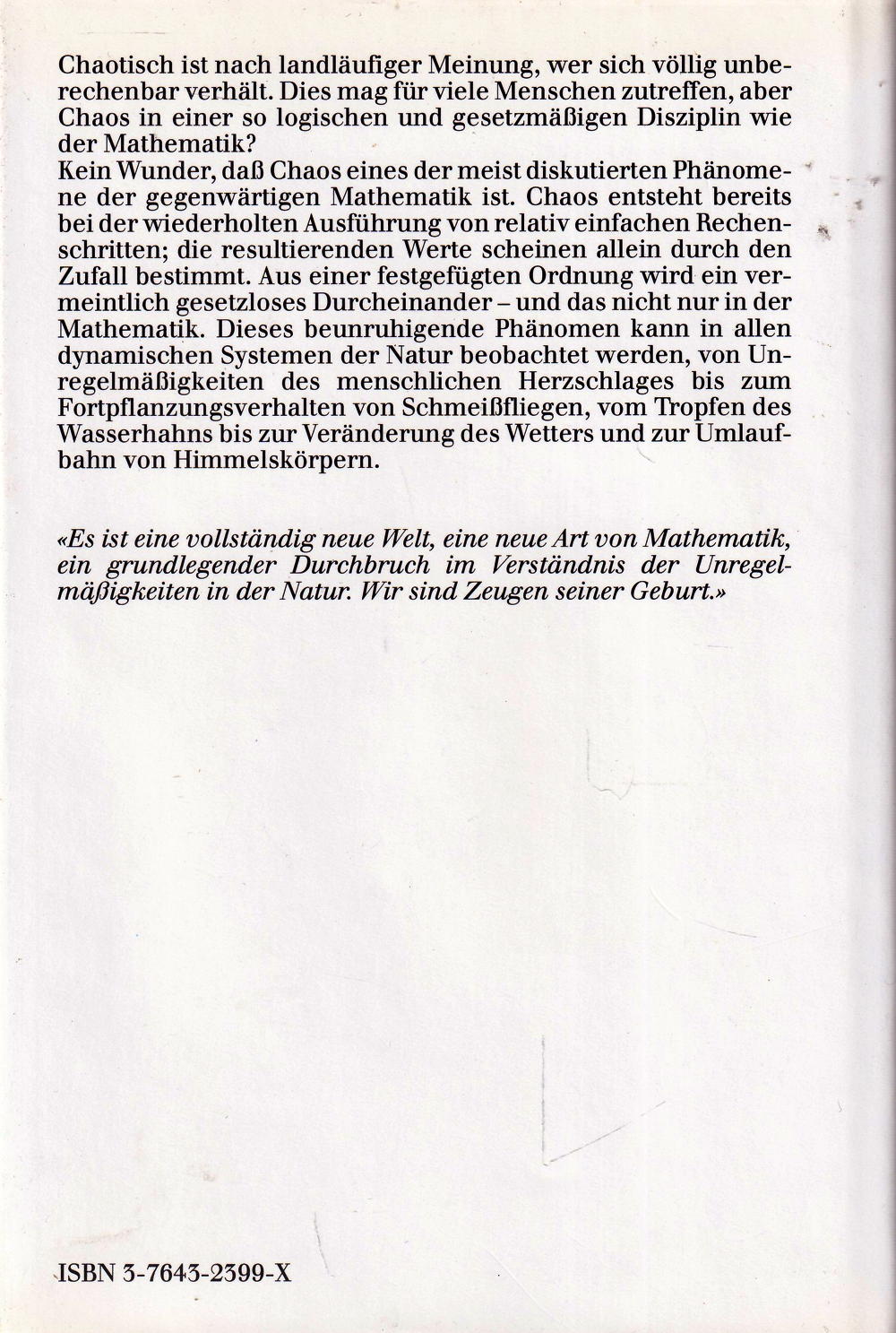 Chaotisch ist nach landläufiger Meinung, wer sich völlig unberechenbar verhält. Dies mag für viele Menschen zutreffen, aber Chaos in einer so logischen und gesetzmäßigen Disziplin wie der Mathematik?
Kein Wunder, daß Chaos eines der meist diskutierten Phänomene der gegenwärtigen Mathematik ist. Chaos entsteht bereits bei der wiederholten Ausführung von relativ einfachen Rechenschritten; die resultierenden Werte scheinen allein durch den Zufall bestimmt. Aus einer festgefügten Ordnung wird ein vermeintlich gesetzloses Durcheinander – und das nicht nur in der Mathematik. Dieses beunruhigende Phänomen kann in allen dynamischen Systemen der Natur beobachtet werden, von Unregelmäßigkeiten des menschlichen Herzschlages bis zum Fortpflanzungsverhalten von Schmeißfliegen, vom Tropfen des Wasserhahns bis zur Veränderung des Wetters und zur Umlaufbahn von Himmelskörpern.

«Es ist eine vollständig neue Welt, eine neue Art von Mathematik, ein grundlegender Durchbruch im Verständnis der Unregelmäßigkeiten in der Natur. Wir sind Zeugen seiner Geburt.»

ISBN 3-7643-2399-X